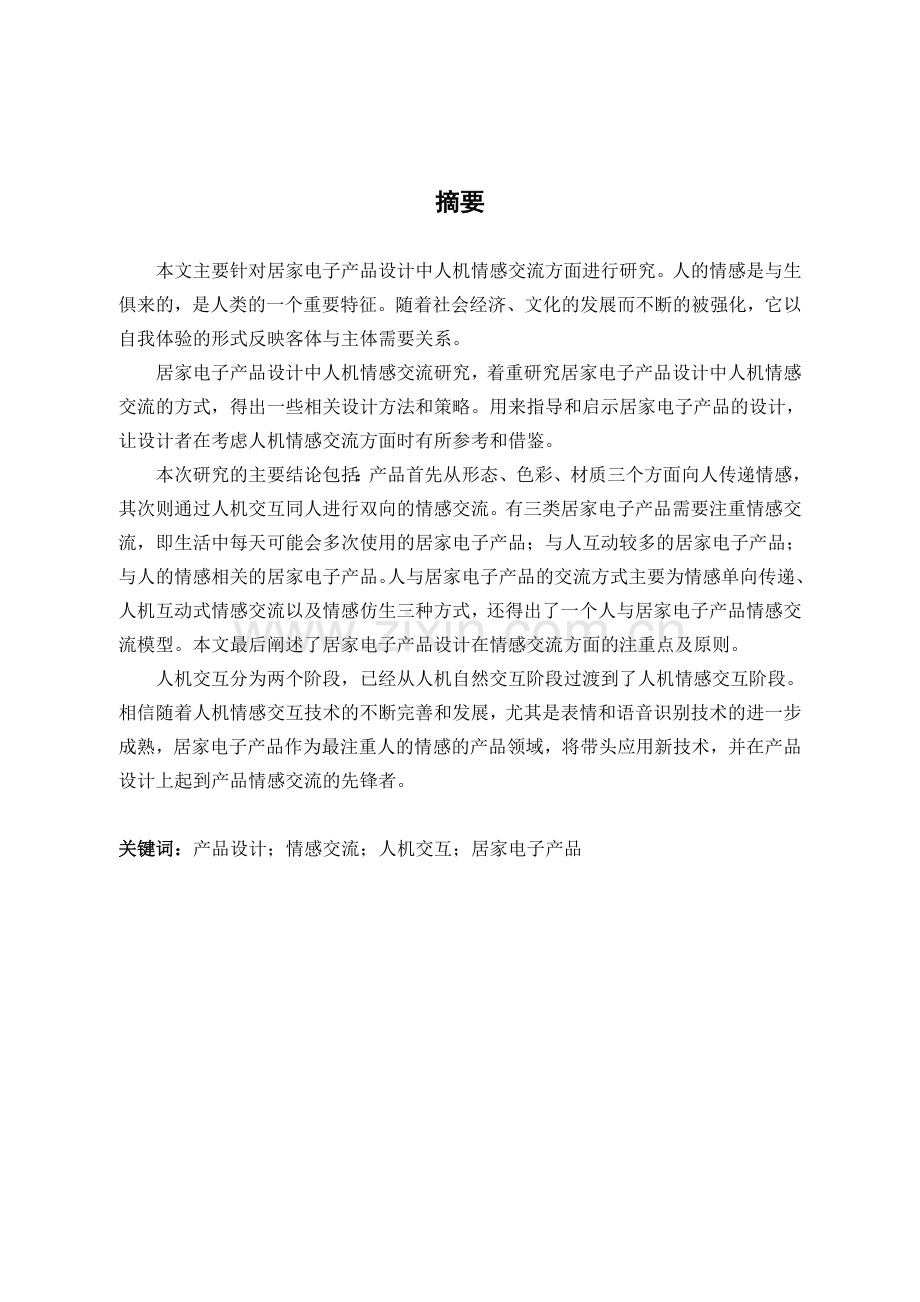 摘要

本文主要针对居家电子产品设计中人机情感交流方面进行研究。人的情感是与生俱来的，是人类的一个重要特征。随着社会经济、文化的发展而不断的被强化，它以自我体验的形式反映客体与主体需要关系。

居家电子产品设计中人机情感交流研究，着重研究居家电子产品设计中人机情感交流的方式，得出一些相关设计方法和策略。用来指导和启示居家电子产品的设计，让设计者在考虑人机情感交流方面时有所参考和借鉴。

本次研究的主要结论包括：产品首先从形态、色彩、材质三个方面向人传递情感，其次则通过人机交互同人进行双向的情感交流。有三类居家电子产品需要注重情感交流，即生活中每天可能会多次使用的居家电子产品；与人互动较多的居家电子产品；与人的情感相关的居家电子产品。人与居家电子产品的交流方式主要为情感单向传递、人机互动式情感交流以及情感仿生三种方式，还得出了一个人与居家电子产品情感交流模型。本文最后阐述了居家电子产品设计在情感交流方面的注重点及原则。

人机交互分为两个阶段，已经从人机自然交互阶段过渡到了人机情感交互阶段。相信随着人机情感交互技术的不断完善和发展，尤其是表情和语音识别技术的进一步成熟，居家电子产品作为最注重人的情感的产品领域，将带头应用新技术，并在产品设计上起到产品情感交流的先锋者。

关键词：产品设计；情感交流；人机交互；居家电子产品

zixin.com.cn